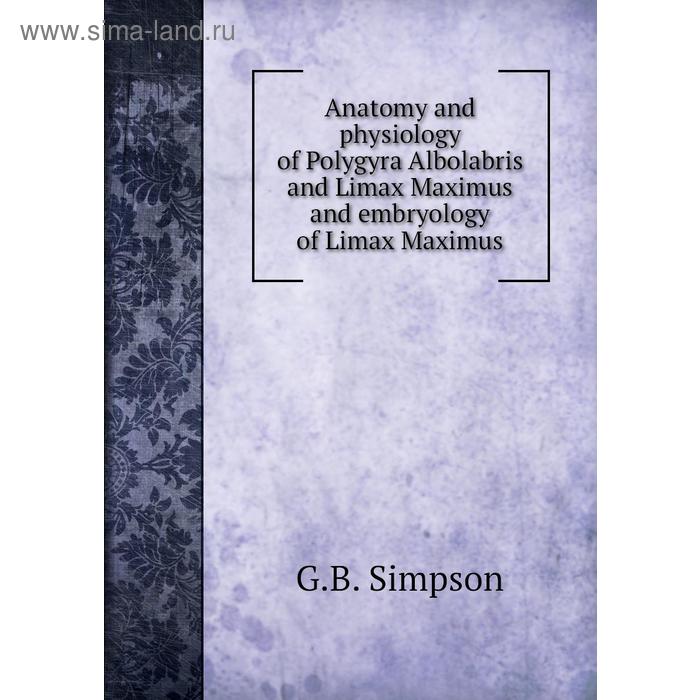 www.sima-land.ru

Anatomy and physiology of Polygyra Albolabris and Limax Maximus and embryology of Limax Maximus

G.B. Simpson